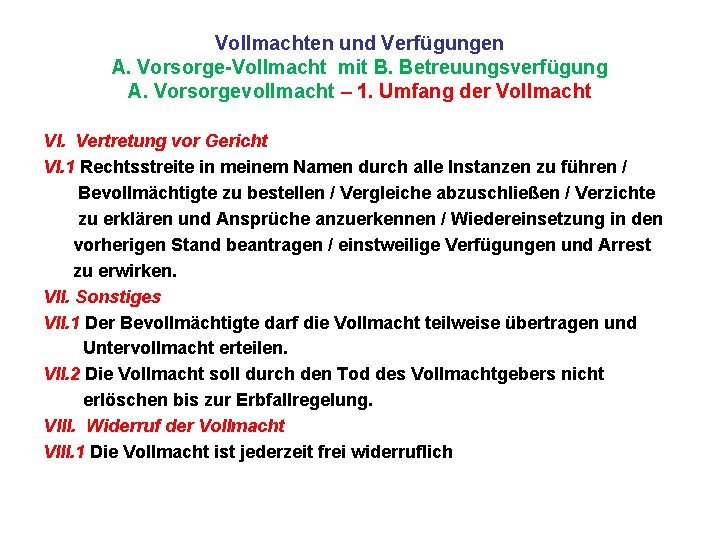 Vollmachten und Verfügungen
A. Vorsorge-Vollmacht mit B. Betreuungsverfügung
A. Vorsorgevollmacht – 1. Umfang der Vollmacht

VI. Vertretung vor Gericht
VI.1 Rechtsstreite in meinem Namen durch alle Instanzen zu führen / Bevollmächtigte zu bestellen / Vergleiche abzuschließen / Verzichte zu erklären und Ansprüche anzuerkennen / Wiedereinsetzung in den vorherigen Stand beantragen / einstweilige Verfügungen und Arrest zu erwirken.
VII. Sonstiges
VII.1 Der Bevollmächtigte darf die Vollmacht teilweise übertragen und Untervollmacht erteilen.
VII.2 Die Vollmacht soll durch den Tod des Vollmachtgebers nicht erlöschen bis zur Erbfallregelung.
VIII. Widerruf der Vollmacht
VIII.1 Die Vollmacht ist jederzeit frei widerruflich